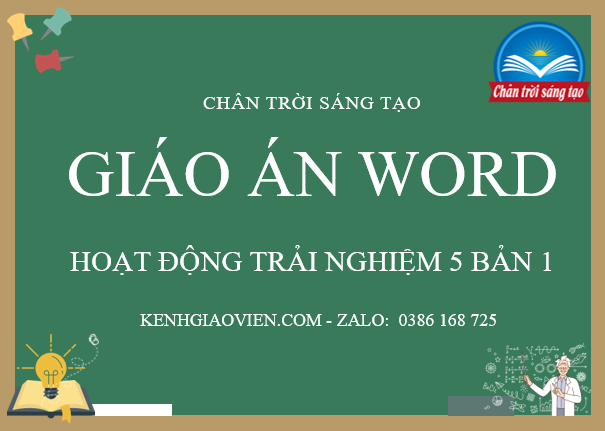 Chân trời sáng tạo

CHÂN TRỜI SÁNG TẠO

GIÁO ÁN WORD

HOẠT ĐỘNG TRẢI NGHIỆM 5 BẢN 1

KENHGIAOVIEN.COM - ZALO: 0386 168 725